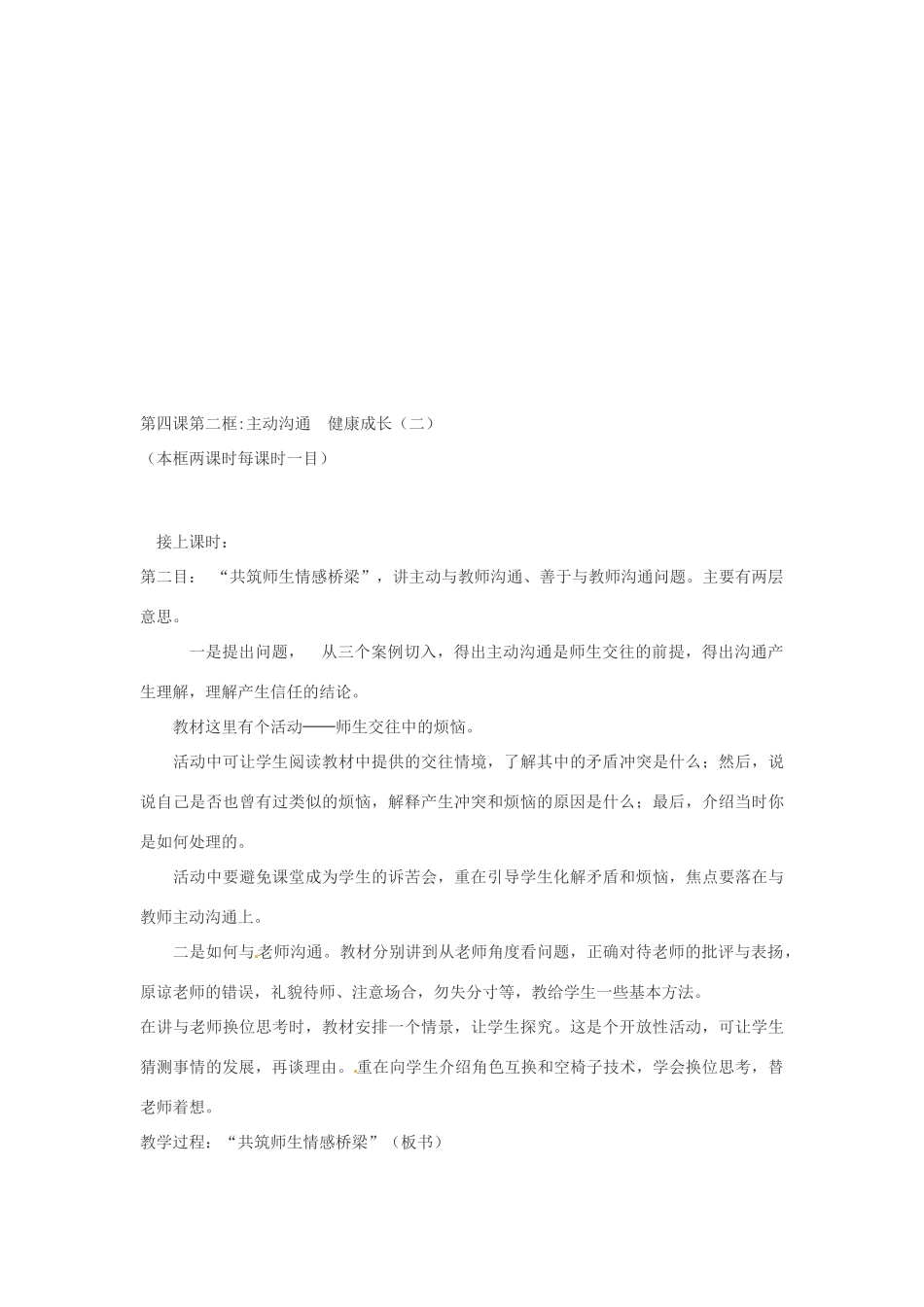 第四课第二框:主动沟通　健康成长（二）
（本框两课时每课时一目）

接上课时：
第二目：“共筑师生情感桥梁”，讲主动与教师沟通、善于与教师沟通问题。主要有两层意思。

一是提出问题，　从三个案例切入，得出主动沟通是师生交往的前提，得出沟通产生理解，理解产生信任的结论。

教材这里有个活动——师生交往中的烦恼。

活动中可让学生阅读教材中提供的交往情境，了解其中的矛盾冲突是什么；然后，说说自己是否也曾有过类似的烦恼，解释产生冲突和烦恼的原因是什么；最后，介绍当时你是如何处理的。

活动中要避免课堂成为学生的诉苦会，重在引导学生化解矛盾和烦恼，焦点要落在与教师主动沟通上。

二是如何与老师沟通。教材分别讲到从老师角度看问题，正确对待老师的批评与表扬，原谅老师的错误，礼貌待师、注意场合，勿失分寸等，教给学生一些基本方法。
在讲与老师换位思考时，教材安排一个情景，让学生探究。这是个开放性活动，可让学生猜测事情的发展，再谈理由。重在向学生介绍角色互换和空椅子技术，学会换位思考，替老师着想。
教学过程：“共筑师生情感桥梁”（板书）